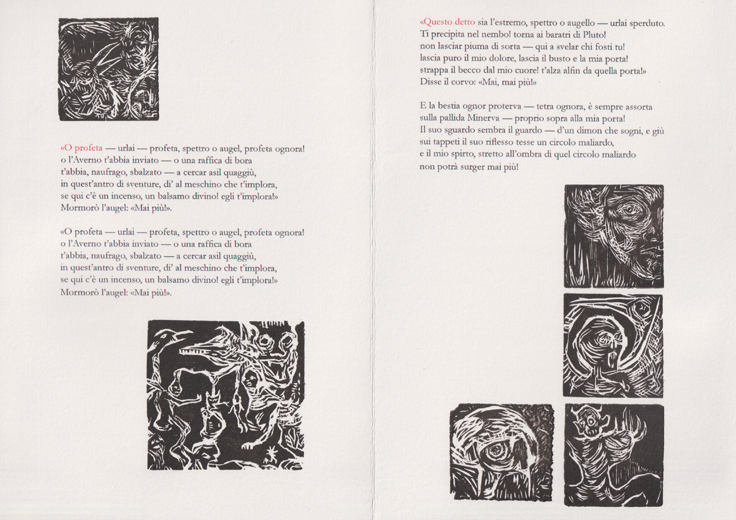 «O profeta — urlai — profeta, spettro o augel, profeta ognora!
o l'Averno t'abbia inviato — o una raffica di bora
t'abbia, naufrago, sbalzato — a cercar asil quaggiù,
in quest'antro di sventure, di' al meschino che t'implora,
se qui c'è un incenso, un balsamo divino! egli t'implora!»
Mormorò l'augel: «Mai più!».

«O profeta — urlai — profeta, spettro o augel, profeta ognora!
o l'Averno t'abbia inviato — o una raffica di bora
t'abbia, naufrago, sbalzato — a cercar asil quaggiù,
in quest'antro di sventure, di' al meschino che t'implora,
se qui c'è un incenso, un balsamo divino! egli t'implora!»
Mormorò l'augel: «Mai più!».

«Questo detto sia l'estremo, spettro o augello — urlai sperduto.
Ti precipita nel nembo! torna ai baratri di Pluto!
non lasciar piuma di sorta — qui a svelar chi fosti tu!
lascia puro il mio dolore, lascia il busto e la mia porta!
strappa il becco dal mio cuore! t'alza alfin da quella porta!»
Disse il corvo: «Mai, mai più!»

E la bestia ognor proterva — tetra ognora, è sempre assorta
sulla pallida Minerva — proprio sopra alla mia porta!
Il suo sguardo sembra il guardo — d'un dimon che sogni, e giù
sui tappeti il suo riflesso tesse un circolo maliardo,
e il mio spirto, stretto all'ombra di quel circolo maliardo
non potrà surger mai più!